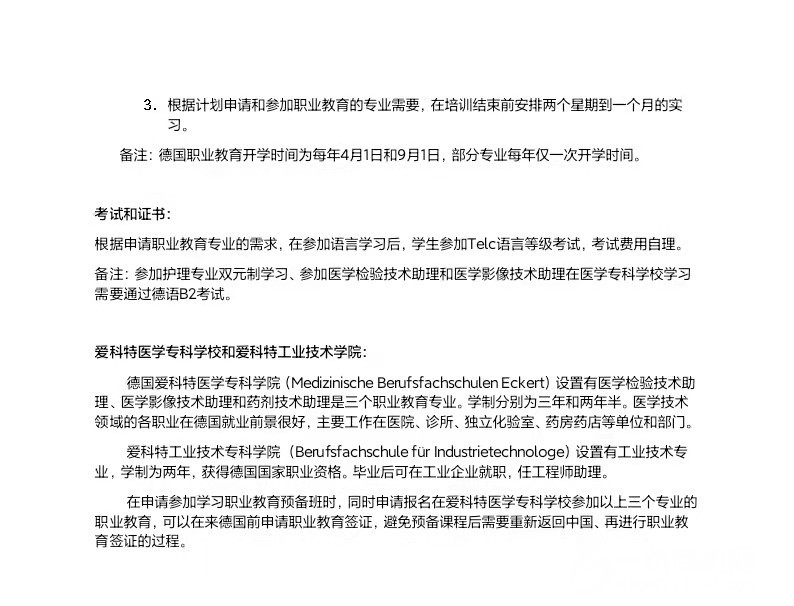 3. 根据计划申请和参加职业教育的专业需要，在培训结束前安排两个星期到一个月的实习。

备注：德国职业教育开学时间为每年4月1日和9月1日，部分专业每年仅一次开学时间。

考试和证书：

根据申请职业教育专业的需求，在参加语言学习后，学生参加Telc语言等级考试，考试费用自理。

备注：参加护理专业双元制学习、参加医学检验技术助理和医学影像技术助理在医学专科学校学习需要通过德语B2考试。

爱科特医学专科学校和爱科特工业技术学院：

德国爱科特医学专科学院（Medizinische Berufsfachschulen Eckert）设置有医学检验技术助理、医学影像技术助理和药剂技术助理是三个职业教育专业。学制分别为三年和两年半。医学技术领域的各职业在德国就业前景很好，主要工作在医院、诊所、独立化验室、药房药店等单位和部门。

爱科特工业技术专科学院（Berufsfachschule für Industrietechnologe）设置有工业技术专业，学制为两年，获得德国国家职业资格。毕业后可在工业企业就职，任工程师助理。

在申请参加学习职业教育预备班时，同时申请报名在爱科特医学专科学校参加以上三个专业的职业教育，可以在来德国前申请职业教育签证，避免预备课程后需要重新返回中国、再进行职业教育签证的过程。